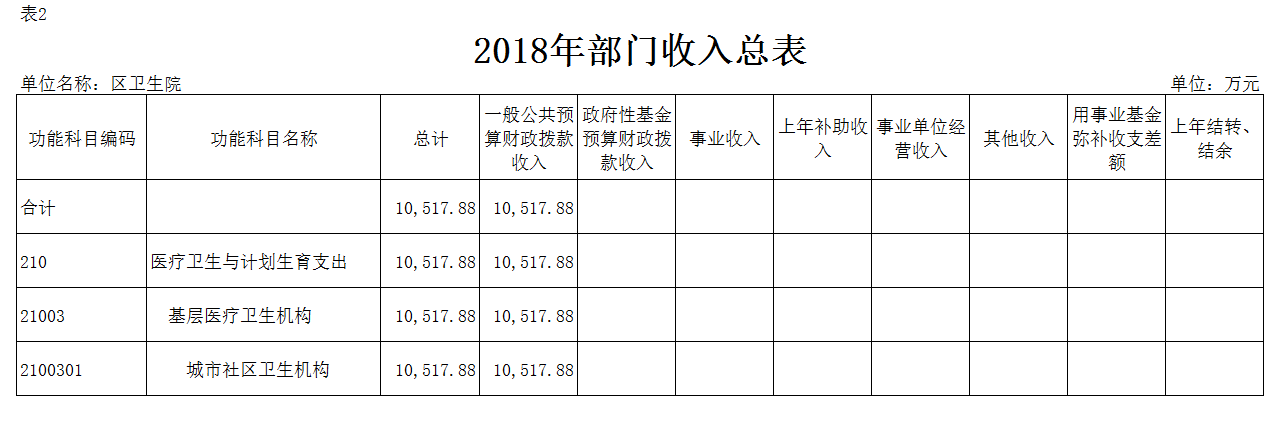 表2

2018年部门收入总表

单位名称：区卫生院 单位：万元

| 功能科目编码 | 功能科目名称 | 总计 | 一般公共预算财政拨款收入 | 政府性基金预算财政拨款收入 | 事业收入 | 上年补助收入 | 事业单位经营收入 | 其他收入 | 用事业基金弥补收支差额 | 上年结转、结余 |
|---|---|---|---|---|---|---|---|---|---|---|
| 合计 |  | 10,517.88 | 10,517.88 |  |  |  |  |  |  |  |
| 210 | 医疗卫生与计划生育支出 | 10,517.88 | 10,517.88 |  |  |  |  |  |  |  |
| 21003 | 基层医疗卫生机构 | 10,517.88 | 10,517.88 |  |  |  |  |  |  |  |
| 2100301 | 城市社区卫生机构 | 10,517.88 | 10,517.88 |  |  |  |  |  |  |  |